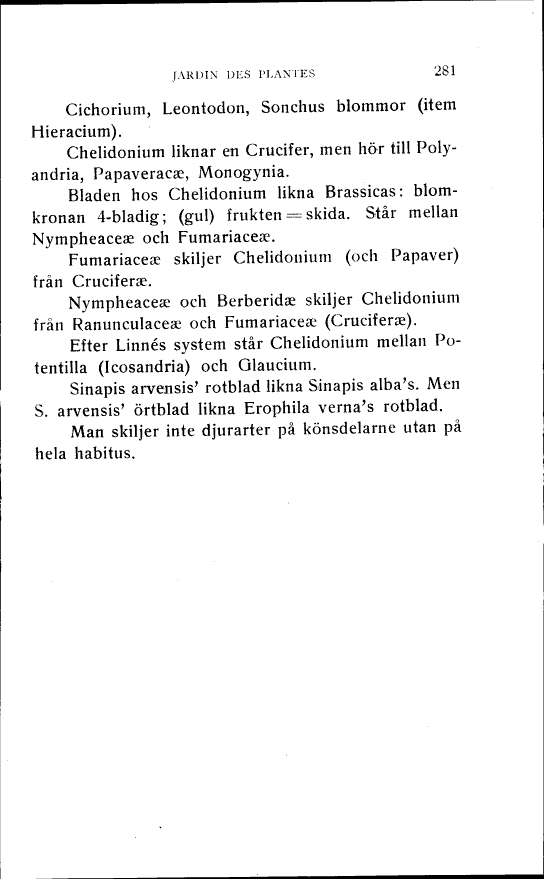 JARDIN DES PLANTES 281

Cichorium, Leontodon, Sonchus blommor (item Hieracium).

Chelidonium liknar en Crucifer, men hör till Polyandria, Papaveracæ, Monogynia.

Bladen hos Chelidonium likna Brassicas: blomkronan 4-bladig; (gul) frukten = skida. Står mellan Nympheaceæ och Fumariaceæ.

Fumariaceæ skiljer Chelidonium (och Papaver) från Cruciferæ.

Nympheaceæ och Berberidæ skiljer Chelidonium från Ranunculaceæ och Fumariaceæ (Cruciferæ).

Efter Linnés system står Chelidonium mellan Potentilla (Icosandria) och Glaucium.

Sinapis arvensis' rotblad likna Sinapis alba's. Men S. arvensis' örtblad likna Erophila verna's rotblad.

Man skiljer inte djurarter på könsdelarne utan på hela habitus.